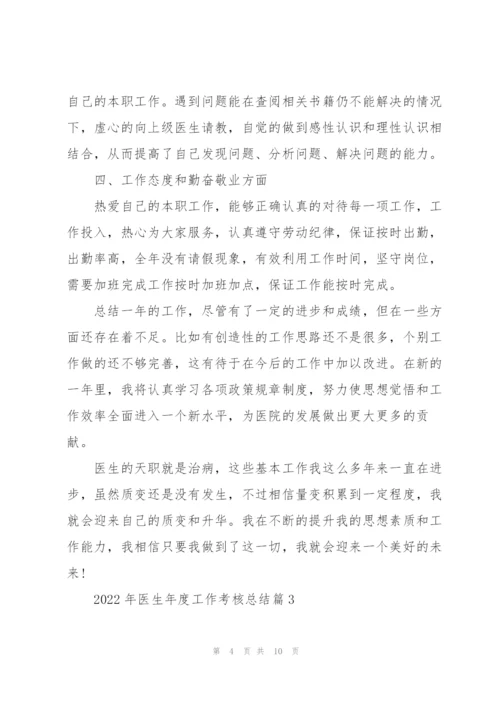 自己的本职工作。遇到问题能在查阅相关书籍仍不能解决的情况下，虚心的向上级医生请教，自觉的做到感性认识和理性认识相结合，从而提高了自己发现问题、分析问题、解决问题的能力。

四、工作态度和勤奋敬业方面

热爱自己的本职工作，能够正确认真的对待每一项工作，工作投入，热心为大家服务，认真遵守劳动纪律，保证按时出勤，出勤率高，全年没有请假现象，有效利用工作时间，坚守岗位，需要加班完成工作按时加班加点，保证工作能按时完成。

总结一年的工作，尽管有了一定的进步和成绩，但在一些方面还存在着不足。比如有创造性的工作思路还不是很多，个别工作做的还不够完善，这有待于在今后的工作中加以改进。在新的一年里，我将认真学习各项政策规章制度，努力使思想觉悟和工作效率全面进入一个新水平，为医院的发展做出更大更多的贡献。

医生的天职就是治病，这些基本工作我这么多年来一直在进步，虽然质变还是没有发生，不过相信量变积累到一定程度，我就会迎来自己的质变和升华。我在不断的提升我的思想素质和工作能力，我相信只要我做到了这一切，我就会迎来一个美好的未来！

2022 年医生年度工作考核总结篇 3

第 4 页 共 10 页